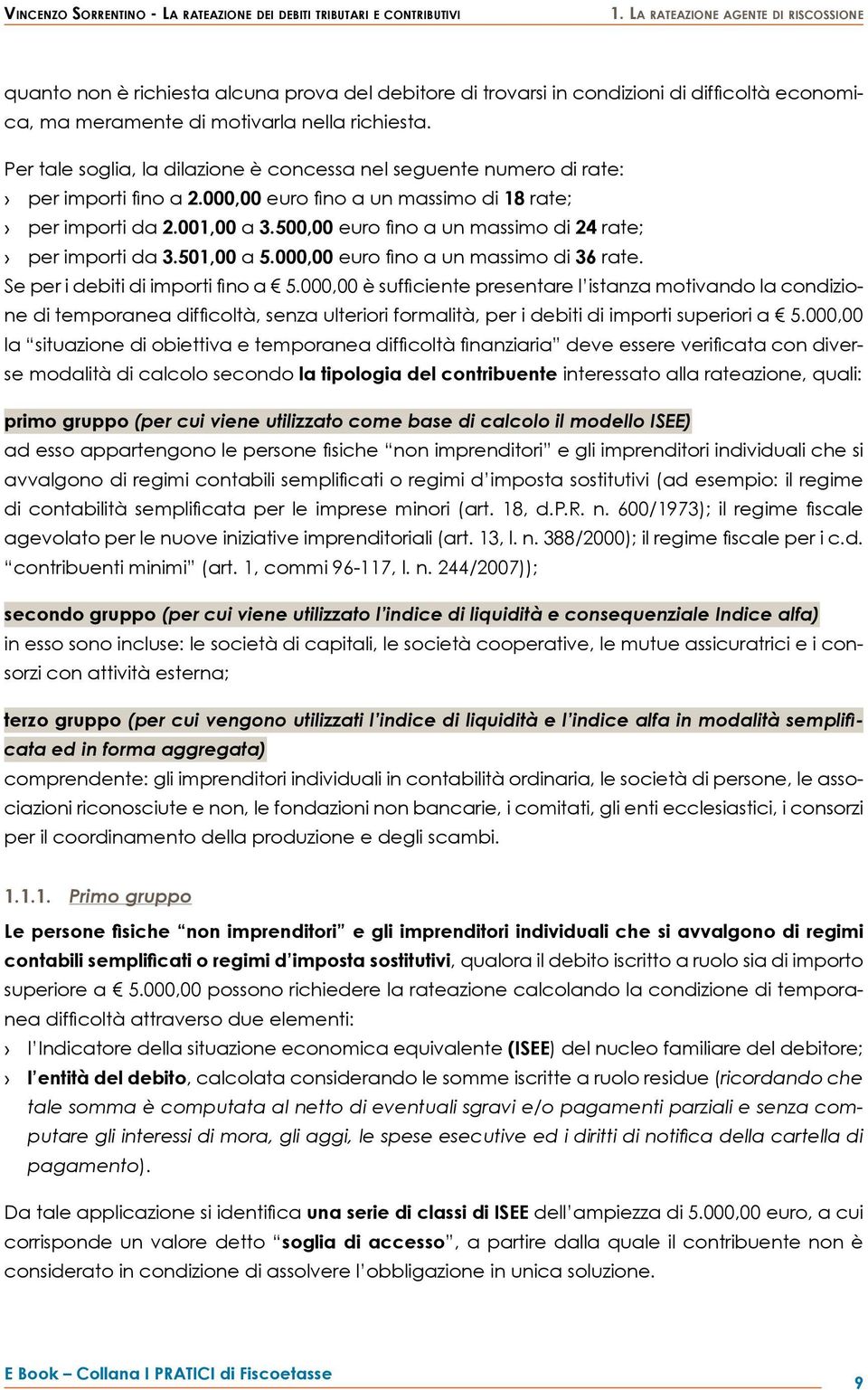 Vincenzo Sorrentino - La rateazione dei debiti tributari e contributivi

1. La rateazione agente di riscossione

quanto non è richiesta alcuna prova del debitore di trovarsi in condizioni di difficoltà economica, ma meramente di motivarla nella richiesta.

Per tale soglia, la dilazione è concessa nel seguente numero di rate:
› per importi fino a 2.000,00 euro fino a un massimo di 18 rate;
› per importi da 2.001,00 a 3.500,00 euro fino a un massimo di 24 rate;
› per importi da 3.501,00 a 5.000,00 euro fino a un massimo di 36 rate.
Se per i debiti di importi fino a € 5.000,00 è sufficiente presentare l'istanza motivando la condizione di temporanea difficoltà, senza ulteriori formalità, per i debiti di importi superiori a € 5.000,00 la "situazione di obiettiva e temporanea difficoltà finanziaria" deve essere verificata con diverse modalità di calcolo secondo la tipologia del contribuente interessato alla rateazione, quali:

primo gruppo (per cui viene utilizzato come base di calcolo il modello ISEE)
ad esso appartengono le persone fisiche "non imprenditori" e gli imprenditori individuali che si avvalgono di regimi contabili semplificati o regimi d'imposta sostitutivi (ad esempio: il regime di contabilità semplificata per le imprese minori (art. 18, d.P.R. n. 600/1973); il regime fiscale agevolato per le nuove iniziative imprenditoriali (art. 13, l. n. 388/2000); il regime fiscale per i c.d. "contribuenti minimi" (art. 1, commi 96-117, l. n. 244/2007));

secondo gruppo (per cui viene utilizzato l'indice di liquidità e consequenziale Indice alfa)
in esso sono incluse: le società di capitali, le società cooperative, le mutue assicuratrici e i consorzi con attività esterna;

terzo gruppo (per cui vengono utilizzati l'indice di liquidità e l'indice alfa in modalità semplificata ed in forma aggregata)
comprendente: gli imprenditori individuali in contabilità ordinaria, le società di persone, le associazioni riconosciute e non, le fondazioni non bancarie, i comitati, gli enti ecclesiastici, i consorzi per il coordinamento della produzione e degli scambi.

1.1.1. Primo gruppo

Le persone fisiche "non imprenditori" e gli imprenditori individuali che si avvalgono di regimi contabili semplificati o regimi d'imposta sostitutivi, qualora il debito iscritto a ruolo sia di importo superiore a € 5.000,00 possono richiedere la rateazione calcolando la condizione di temporanea difficoltà attraverso due elementi:
› l'Indicatore della situazione economica equivalente (ISEE) del nucleo familiare del debitore;
› l'entità del debito, calcolata considerando le somme iscritte a ruolo residue (ricordando che tale somma è computata al netto di eventuali sgravi e/o pagamenti parziali e senza computare gli interessi di mora, gli aggi, le spese esecutive ed i diritti di notifica della cartella di pagamento).

Da tale applicazione si identifica una serie di classi di ISEE dell'ampiezza di 5.000,00 euro, a cui corrisponde un valore detto "soglia di accesso", a partire dalla quale il contribuente non è considerato in condizione di assolvere l'obbligazione in unica soluzione.

E Book – Collana I PRATICI di Fiscoetasse

9